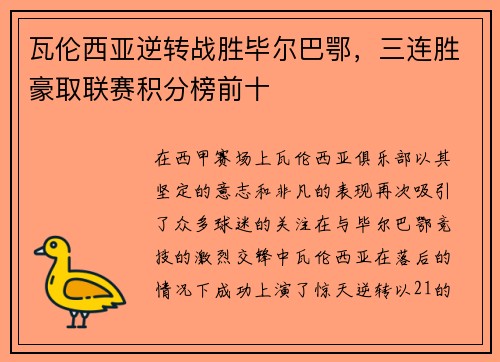 瓦伦西亚逆转战胜毕尔巴鄂，三连胜豪取联赛积分榜前十

在西甲赛场上瓦伦西亚俱乐部以其坚定的意志和非凡的表现再次吸引了众多球迷的关注在与毕尔巴鄂竞技的激烈交锋中瓦伦西亚在落后的情况下成功上演了惊天逆转以21的